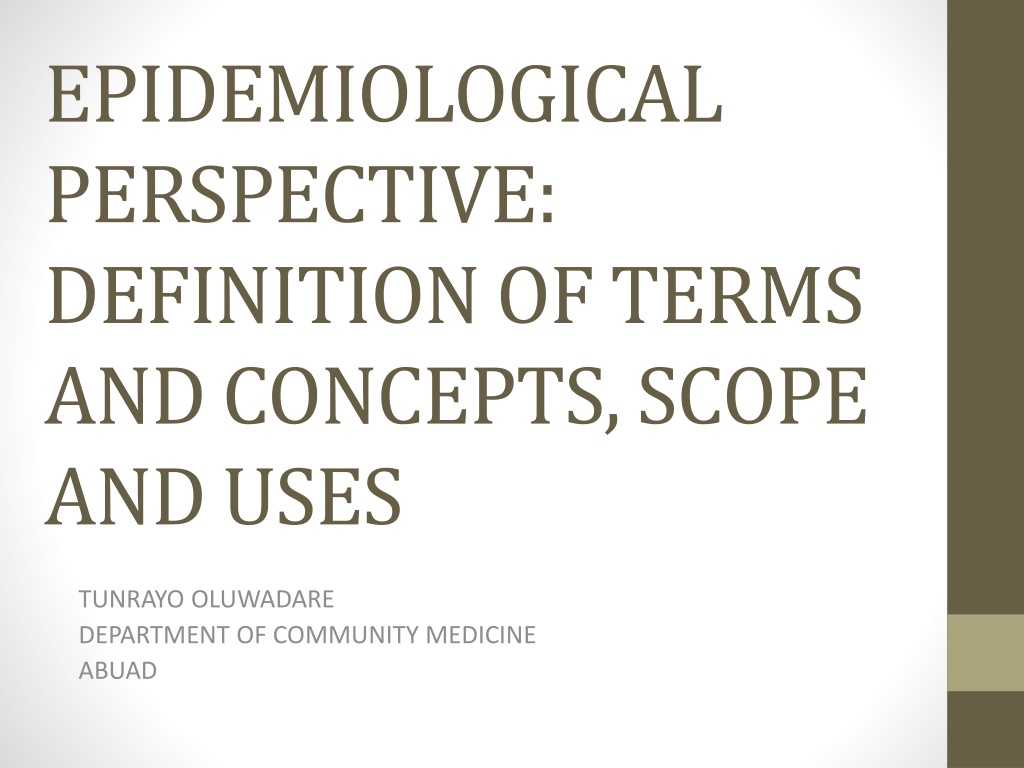 EPIDEMIOLOGICAL PERSPECTIVE: DEFINITION OF TERMS AND CONCEPTS, SCOPE AND USES

TUNRAYO OLUWADARE
DEPARTMENT OF COMMUNITY MEDICINE
ABUAD